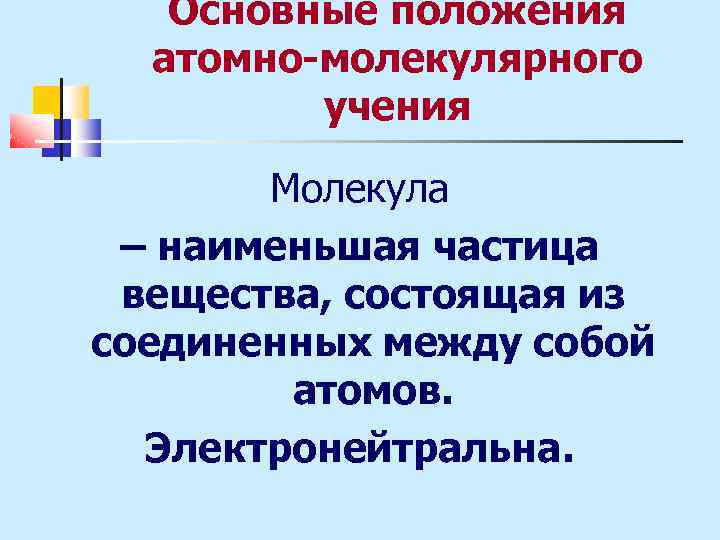 Основные положения атомно-молекулярного учения

Молекула

– наименьшая частица вещества, состоящая из соединенных между собой атомов.

Электронейтральна.